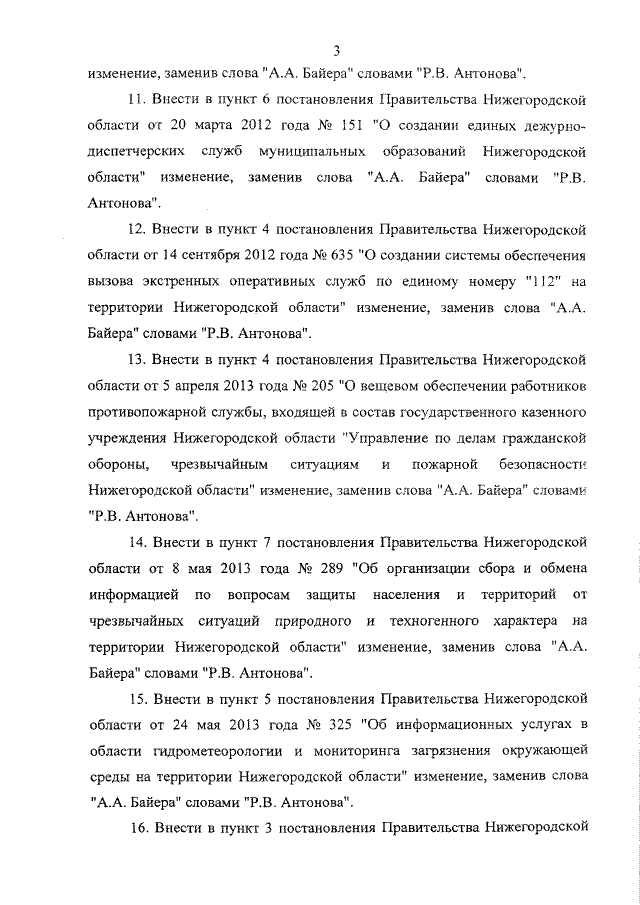 3

изменение, заменив слова "А.А. Байера" словами "Р.В. Антонова".

11. Внести в пункт 6 постановления Правительства Нижегородской области от 20 марта 2012 года № 151 "О создании единых дежурно-диспетчерских служб муниципальных образований Нижегородской области" изменение, заменив слова "А.А. Байера" словами "Р.В. Антонова".

12. Внести в пункт 4 постановления Правительства Нижегородской области от 14 сентября 2012 года № 635 "О создании системы обеспечения вызова экстренных оперативных служб по единому номеру "112" на территории Нижегородской области" изменение, заменив слова "А.А. Байера" словами "Р.В. Антонова".

13. Внести в пункт 4 постановления Правительства Нижегородской области от 5 апреля 2013 года № 205 "О вещевом обеспечении работников противопожарной службы, входящей в состав государственного казенного учреждения Нижегородской области "Управление по делам гражданской обороны, чрезвычайным ситуациям и пожарной безопасности Нижегородской области" изменение, заменив слова "А.А. Байера" словами "Р.В. Антонова".

14. Внести в пункт 7 постановления Правительства Нижегородской области от 8 мая 2013 года № 289 "Об организации сбора и обмена информацией по вопросам защиты населения и территорий от чрезвычайных ситуаций природного и техногенного характера на территории Нижегородской области" изменение, заменив слова "А.А. Байера" словами "Р.В. Антонова".

15. Внести в пункт 5 постановления Правительства Нижегородской области от 24 мая 2013 года № 325 "Об информационных услугах в области гидрометеорологии и мониторинга загрязнения окружающей среды на территории Нижегородской области" изменение, заменив слова "А.А. Байера" словами "Р.В. Антонова".

16. Внести в пункт 3 постановления Правительства Нижегородской